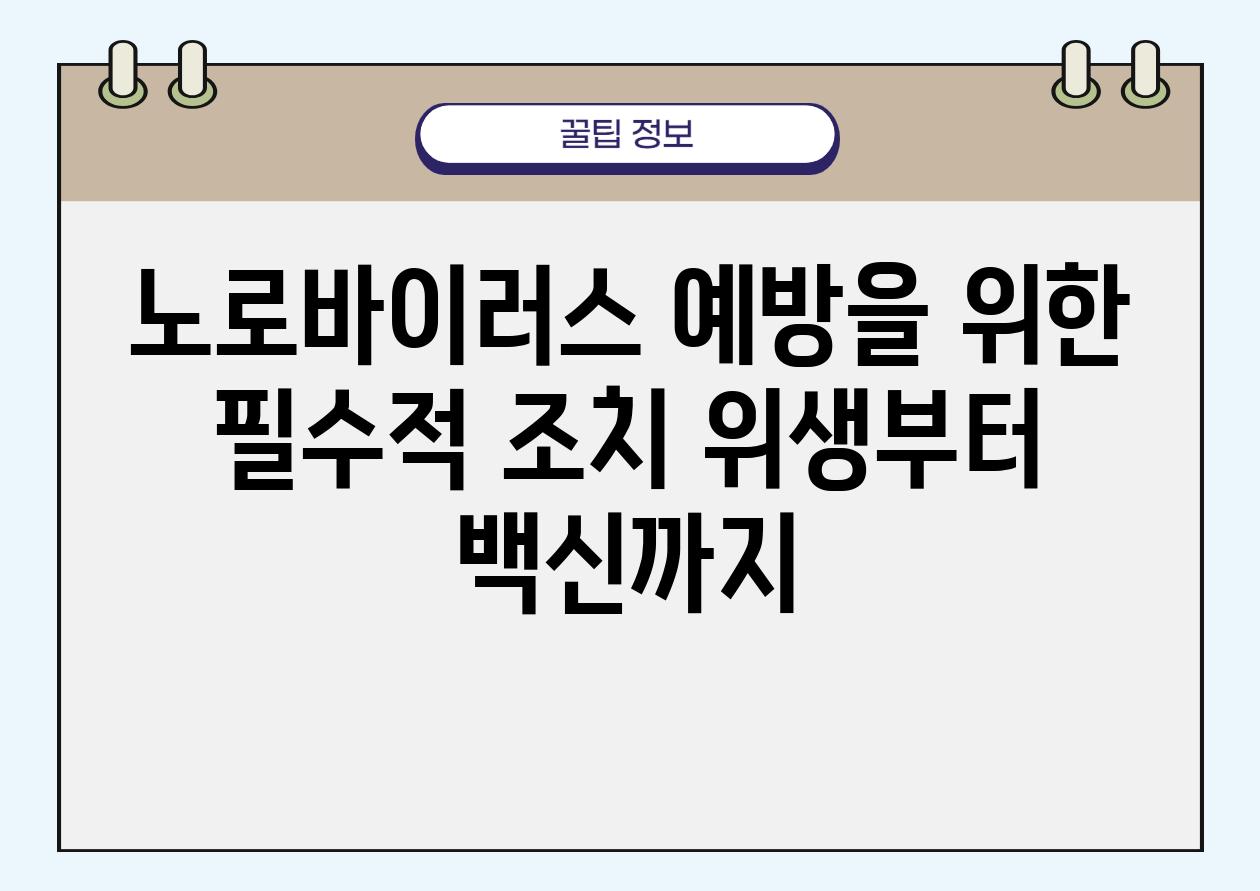 꿀팁 정보

노로바이러스 예방을 위한 필수적 조치 위생부터 백신까지